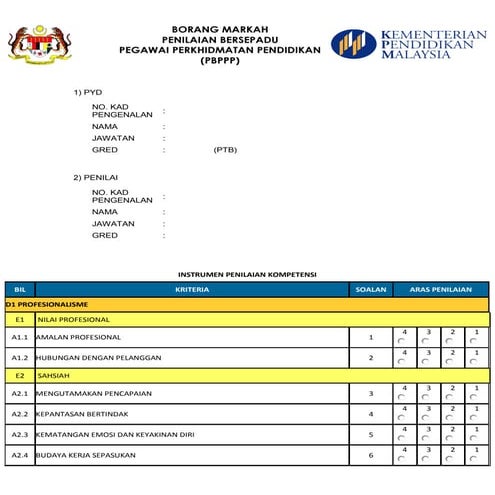 BORANG MARKAH
PENILAIAN BERSEPADU
PEGAWAI PERKHIDMATAN PENDIDIKAN
(PBPPP)

KEMENTERIAN
PENDIDIKAN
MALAYSIA

1) PYD

NO. KAD PENGENALAN :
NAMA :
JAWATAN :
GRED : (PTB)

2) PENILAI

NO. KAD PENGENALAN :
NAMA :
JAWATAN :
GRED :

INSTRUMEN PENILAIAN KOMPETENSI

| BIL | KRITERIA | SOALAN | ARAS PENILAIAN | | | |
|---|---|---|---|---|---|---|
| D1 PROFESIONALISME | | | | | | |
| E1 | NILAI PROFESIONAL | | | | | |
| A1.1 | AMALAN PROFESIONAL | 1 | 4 | 3 | 2 | 1 |
| A1.2 | HUBUNGAN DENGAN PELANGGAN | 2 | 4 | 3 | 2 | 1 |
| E2 | SAHSIAH | | | | | |
| A2.1 | MENGUTAMAKAN PENCAPAIAN | 3 | 4 | 3 | 2 | 1 |
| A2.2 | KEPANTASAN BERTINDAK | 4 | 4 | 3 | 2 | 1 |
| A2.3 | KEMATANGAN EMOSI DAN KEYAKINAN DIRI | 5 | 4 | 3 | 2 | 1 |
| A2.4 | BUDAYA KERJA SEPASUKAN | 6 | 4 | 3 | 2 | 1 |